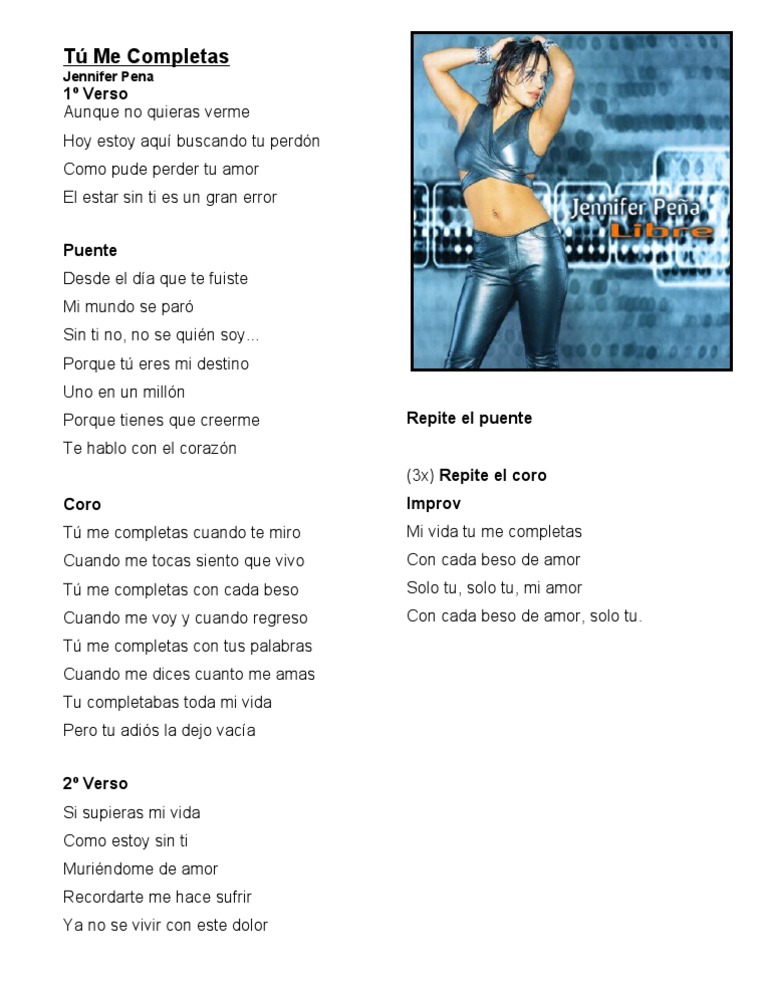 Tú Me Completas
Jennifer Pena
1º Verso
Aunque no quieras verme
Hoy estoy aquí buscando tu perdón
Como pude perder tu amor
El estar sin ti es un gran error

Puente
Desde el día que te fuiste
Mi mundo se paró
Sin ti no, no se quién soy...
Porque tú eres mi destino
Uno en un millón
Porque tienes que creerme
Te hablo con el corazón

Coro
Tú me completas cuando te miro
Cuando me tocas siento que vivo
Tú me completas con cada beso
Cuando me voy y cuando regreso
Tú me completas con tus palabras
Cuando me dices cuanto me amas
Tu completabas toda mi vida
Pero tu adiós la dejo vacía

2º Verso
Si supieras mi vida
Como estoy sin ti
Muriéndome de amor
Recordarte me hace sufrir
Ya no se vivir con este dolor

Jennifer Peña
Libre

Repite el puente

(3x) Repite el coro
Improv
Mi vida tu me completas
Con cada beso de amor
Solo tu, solo tu, mi amor
Con cada beso de amor, solo tu.